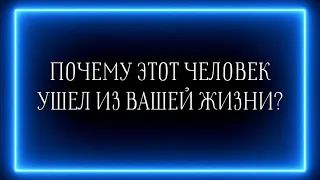 ПОЧЕМУ ЭТОТ ЧЕЛОВЕК УШЕЛ ИЗ ВАШЕЙ ЖИЗНИ?